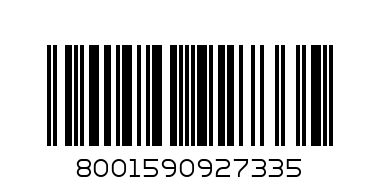 8001590927335